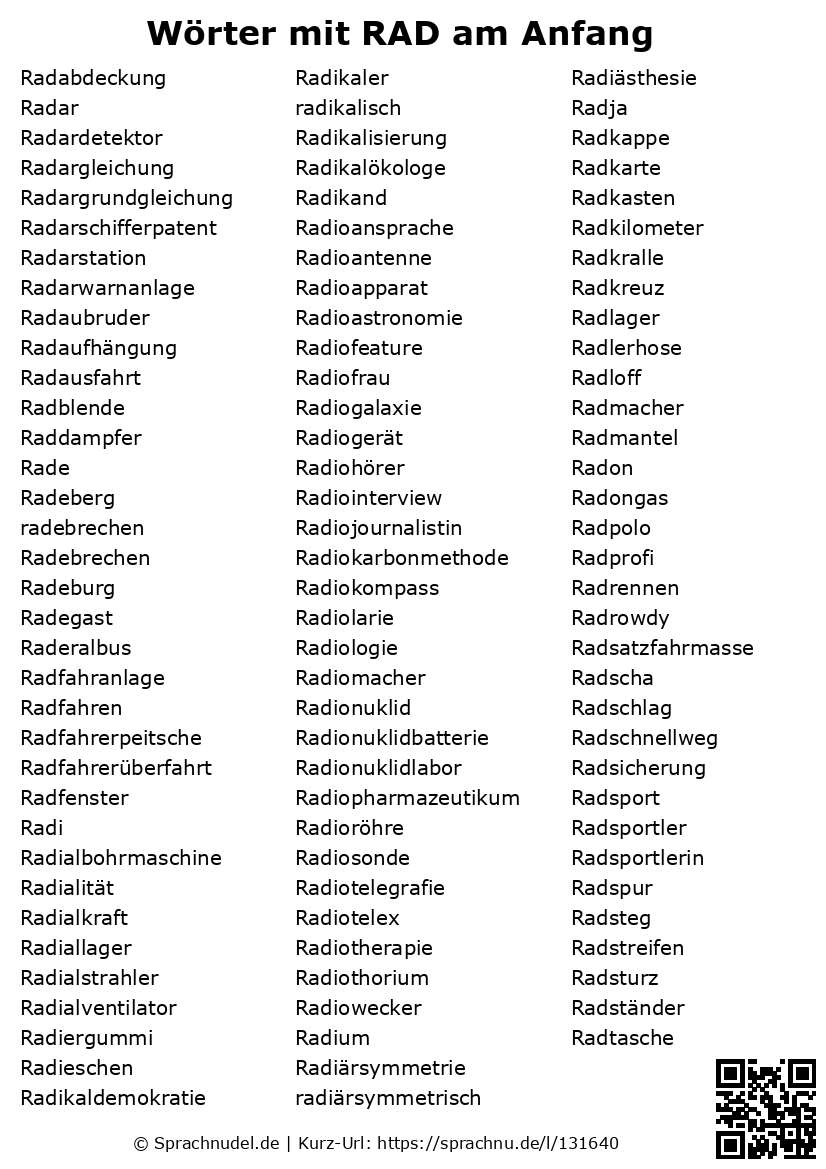 Wörter mit RAD am Anfang

Radabdeckung
Radar
Radardetektor
Radargleichung
Radargrundgleichung
Radarschifferpatent
Radarstation
Radarwarnanlage
Radaubruder
Radaufhängung
Radausfahrt
Radblende
Raddampfer
Rade
Radeberg
radebrechen
Radebrechen
Radeburg
Radegast
Raderalbus
Radfahranlage
Radfahren
Radfahrerpeitsche
Radfahrerüberfahrt
Radfenster
Radi
Radialbohrmaschine
Radialität
Radialkraft
Radiallager
Radialstrahler
Radialventilator
Radiergummi
Radieschen
Radikaldemokratie

Radikaler
radikalisch
Radikalisierung
Radikalökologe
Radikand
Radioansprache
Radioantenne
Radioapparat
Radioastronomie
Radiofeature
Radiofrau
Radiogalaxie
Radiogerät
Radiohörer
Radiointerview
Radiojournalistin
Radiokarbonmethode
Radiokompass
Radiolarie
Radiologie
Radiomacher
Radionuklid
Radionuklidbatterie
Radionuklidlabor
Radiopharmazeutikum
Radioröhre
Radiosonde
Radiotelegrafie
Radiotelex
Radiotherapie
Radiothorium
Radiowecker
Radium
Radiärsymmetrie
radiärsymmetrisch

Radiästhesie
Radja
Radkappe
Radkarte
Radkasten
Radkilometer
Radkralle
Radkreuz
Radlager
Radlerhose
Radloff
Radmacher
Radmantel
Radon
Radongas
Radpolo
Radprofi
Radrennen
Radrowdy
Radsatzfahrmasse
Radscha
Radschlag
Radschnellweg
Radsicherung
Radsport
Radsportler
Radsportlerin
Radspur
Radsteg
Radstreifen
Radsturz
Radständer
Radtasche

© Sprachnudel.de | Kurz-Url: https://sprachnu.de/l/131640